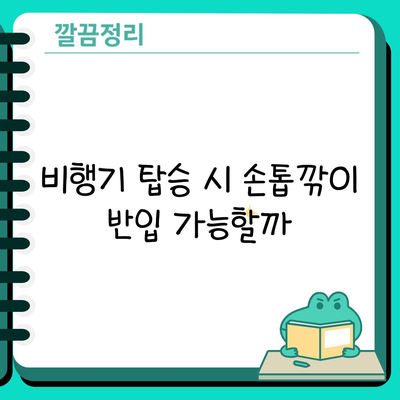 깔끔정리

비행기 탑승 시 손톱깎이 반입 가능할까